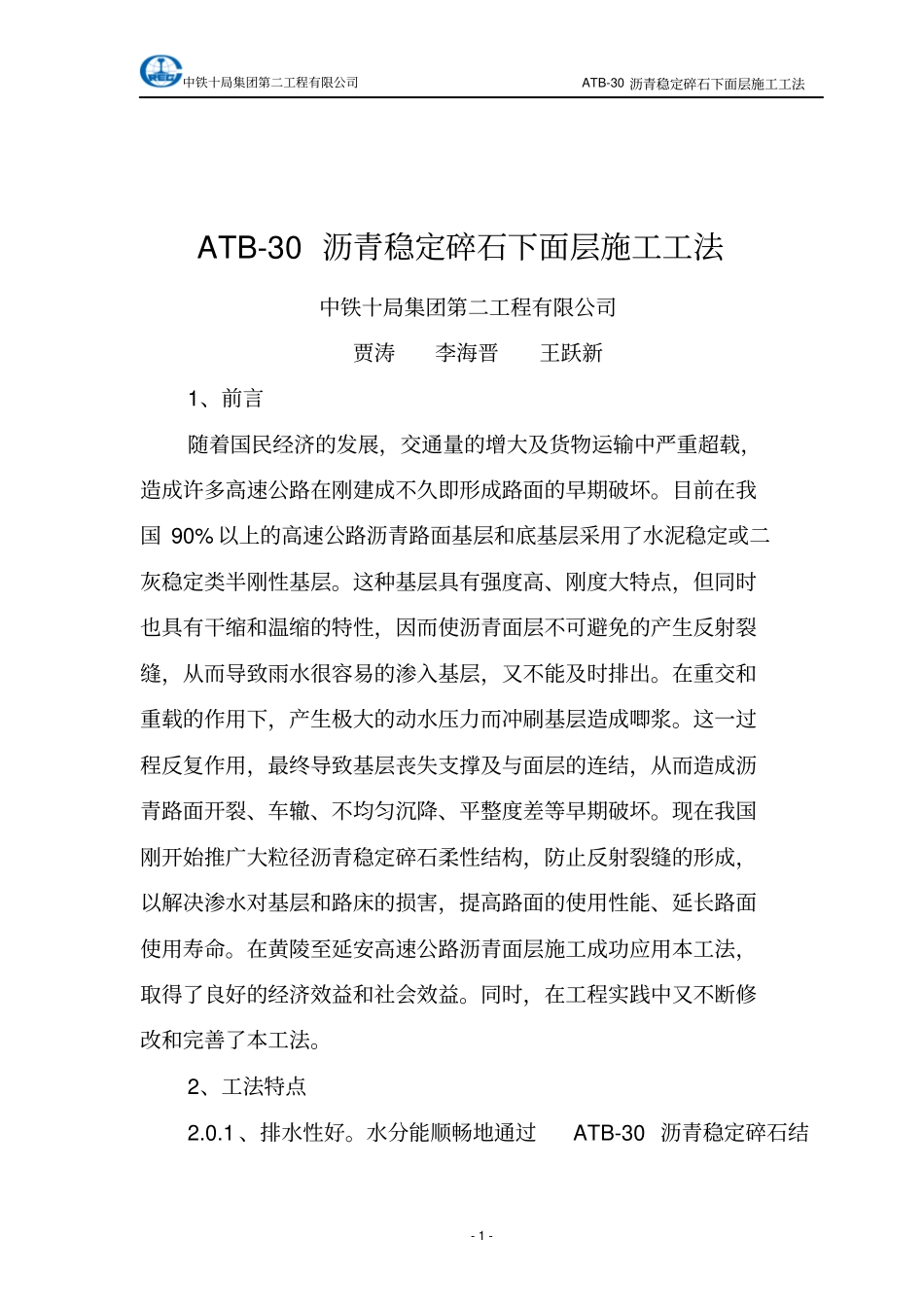 中铁十局集团第二工程有限公司 ATB-30沥青稳定碎石下面层施工工法

ATB-30沥青稳定碎石下面层施工工法

中铁十局集团第二工程有限公司

贾涛 李海晋 王跃新

1、前言

随着国民经济的发展，交通量的增大及货物运输中严重超载，造成许多高速公路在刚建成不久即形成路面的早期破坏。目前在我国90%以上的高速公路沥青路面基层和底基层采用了水泥稳定或二灰稳定类半刚性基层。这种基层具有强度高、刚度大特点，但同时也具有干缩和温缩的特性，因而使沥青面层不可避免的产生反射裂缝，从而导致雨水很容易的渗入基层，又不能及时排出。在重交和重载的作用下，产生极大的动水压力而冲刷基层造成唧浆。这一过程反复作用，最终导致基层丧失支撑及与面层的连结，从而造成沥青路面开裂、车辙、不均匀沉降、平整度差等早期破坏。现在我国刚开始推广大粒径沥青稳定碎石柔性结构，防止反射裂缝的形成，以解决渗水对基层和路床的损害，提高路面的使用性能、延长路面使用寿命。在黄陵至延安高速公路沥青面层施工成功应用本工法，取得了良好的经济效益和社会效益。同时，在工程实践中又不断修改和完善了本工法。

2、工法特点

2.0.1、排水性好。水分能顺畅地通过ATB-30沥青稳定碎石结

- 1 -